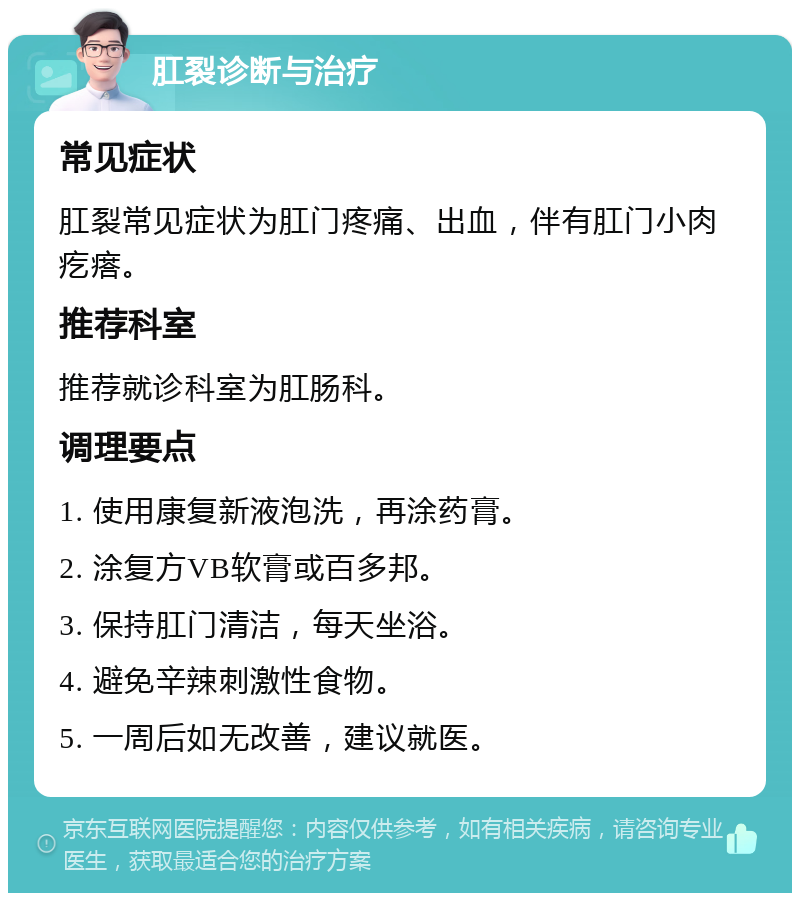 肛裂诊断与治疗

常见症状

肛裂常见症状为肛门疼痛、出血，伴有肛门小肉疙瘩。

推荐科室

推荐就诊科室为肛肠科。

调理要点

1. 使用康复新液泡洗，再涂药膏。

2. 涂复方VB软膏或百多邦。

3. 保持肛门清洁，每天坐浴。

4. 避免辛辣刺激性食物。

5. 一周后如无改善，建议就医。

京东互联网医院提醒您：内容仅供参考，如有相关疾病，请咨询专业医生，获取最适合您的治疗方案